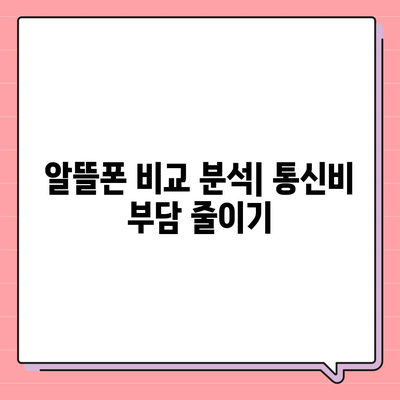 알뜰폰 비교 분석| 통신비 부담 줄이기